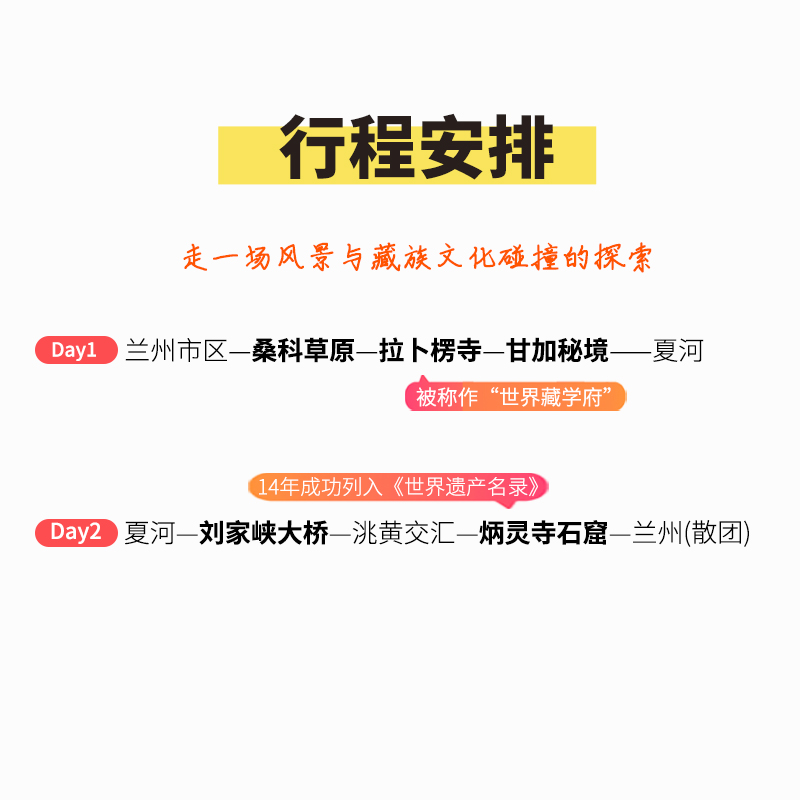 行程安排

走一场风景与藏族文化碰撞的探索

Day1 兰州市区—桑科草原—拉卜楞寺—甘加秘境——夏河

被称作“世界藏学府”

14年成功列入《世界遗产名录》

Day2 夏河—刘家峡大桥—洮黄交汇—炳灵寺石窟—兰州(散团)